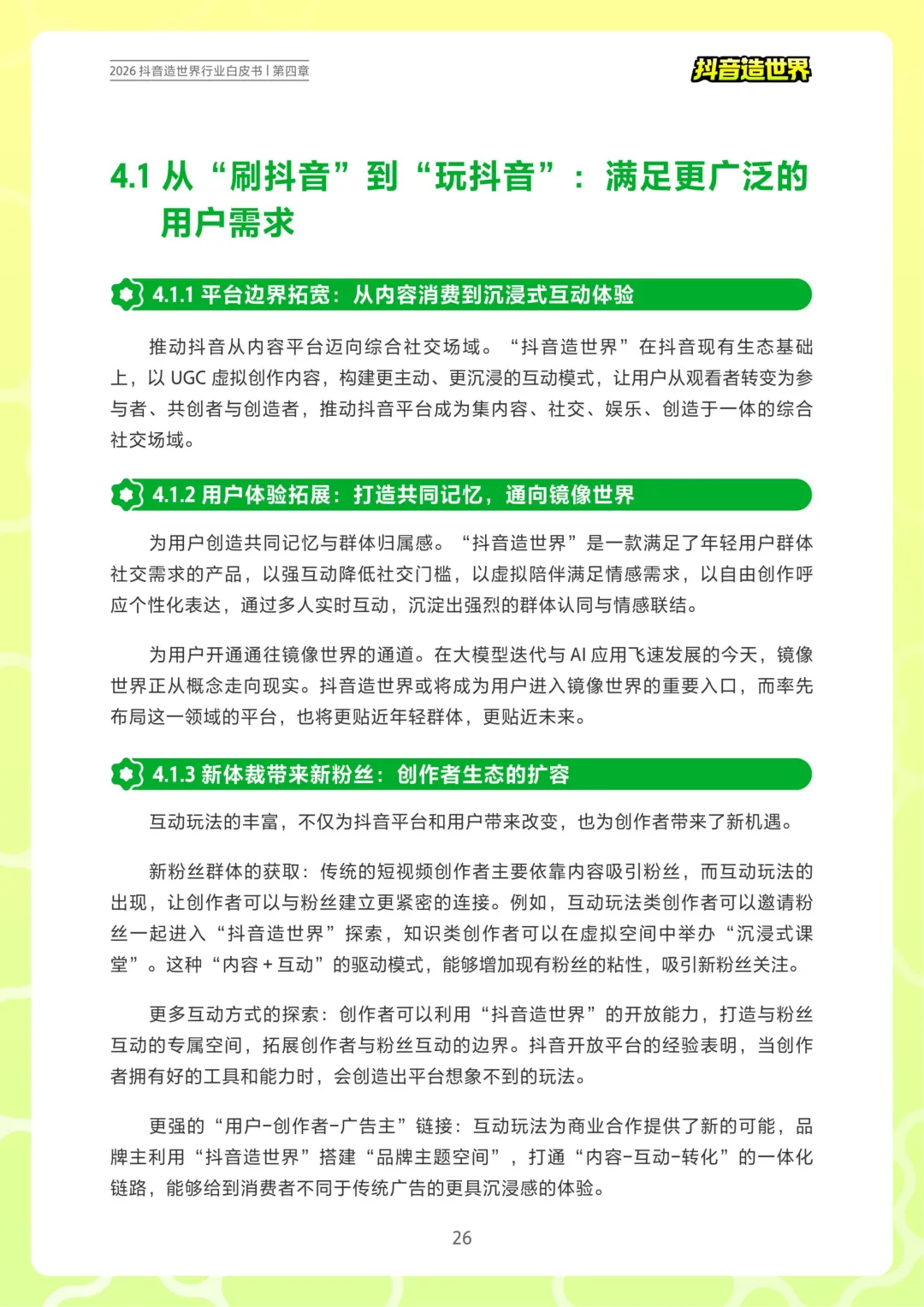 2026 抖音造世界行业白皮书 | 第四章

抖音造世界

4.1 从“刷抖音”到“玩抖音”：满足更广泛的用户需求

4.1.1 平台边界拓宽：从内容消费到沉浸式互动体验

推动抖音从内容平台迈向综合社交场域。“抖音造世界”在抖音现有生态基础上，以 UGC 虚拟创作内容，构建更主动、更沉浸的互动模式，让用户从观看者转变为参与者、共创者与创造者，推动抖音平台成为集内容、社交、娱乐、创造于一体的综合社交场域。

4.1.2 用户体验拓展：打造共同记忆，通向镜像世界

为用户创造共同记忆与群体归属感。“抖音造世界”是一款满足了年轻用户群体社交需求的产品，以强互动降低社交门槛，以虚拟陪伴满足情感需求，以自由创作呼应个性化表达，通过多人实时互动，沉淀出强烈的群体认同与情感联结。

为用户开通通往镜像世界的通道。在大模型迭代与 AI 应用飞速发展的今天，镜像世界正从概念走向现实。抖音造世界或将成为用户进入镜像世界的重要入口，而率先布局这一领域的平台，也将更贴近年轻群体，更贴近未来。

4.1.3 新体裁带来新粉丝：创作者生态的扩容

互动玩法的丰富，不仅为抖音平台和用户带来改变，也为创作者带来了新机遇。

新粉丝群体的获取：传统的短视频创作者主要依靠内容吸引粉丝，而互动玩法的出现，让创作者可以与粉丝建立更紧密的连接。例如，互动玩法类创作者可以邀请粉丝一起进入“抖音造世界”探索，知识类创作者可以在虚拟空间中举办“沉浸式课堂”。这种“内容 + 互动”的驱动模式，能够增加现有粉丝的粘性，吸引新粉丝关注。

更多互动方式的探索：创作者可以利用“抖音造世界”的开放能力，打造与粉丝互动的专属空间，拓展创作者与粉丝互动的边界。抖音开放平台的经验表明，当创作者拥有好的工具和能力时，会创造出平台想象不到的玩法。

更强的“用户-创作者-广告主”链接：互动玩法为商业合作提供了新的可能，品牌主利用“抖音造世界”搭建“品牌主题空间”，打通“内容-互动-转化”的一体化链路，能够给到消费者不同于传统广告的更具沉浸感的体验。

26